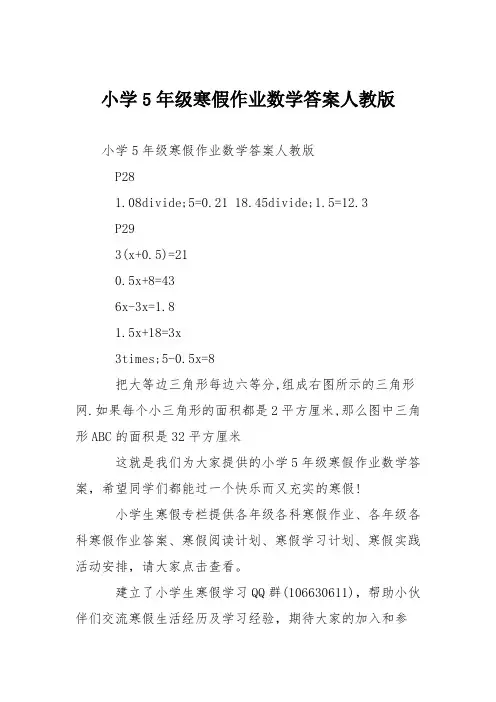 小学5年级寒假作业数学答案人教版

小学5年级寒假作业数学答案人教版

P28

1.08divide;5=0.21 18.45divide;1.5=12.3

P29

3(x+0.5)=21

0.5x+8=43

6x-3x=1.8

1.5x+18=3x

3times;5-0.5x=8

把大等边三角形每边六等分,组成右图所示的三角形网.如果每个小三角形的面积都是2平方厘米,那么图中三角形ABC的面积是32平方厘米

这就是我们为大家提供的小学5年级寒假作业数学答案，希望同学们都能过一个快乐而又充实的寒假!

小学生寒假专栏提供各年级各科寒假作业、各年级各科寒假作业答案、寒假阅读计划、寒假学习计划、寒假实践活动安排，请大家点击查看。

建立了小学生寒假学习QQ群(106630611)，帮助小伙伴们交流寒假生活经历及学习经验，期待大家的加入和参